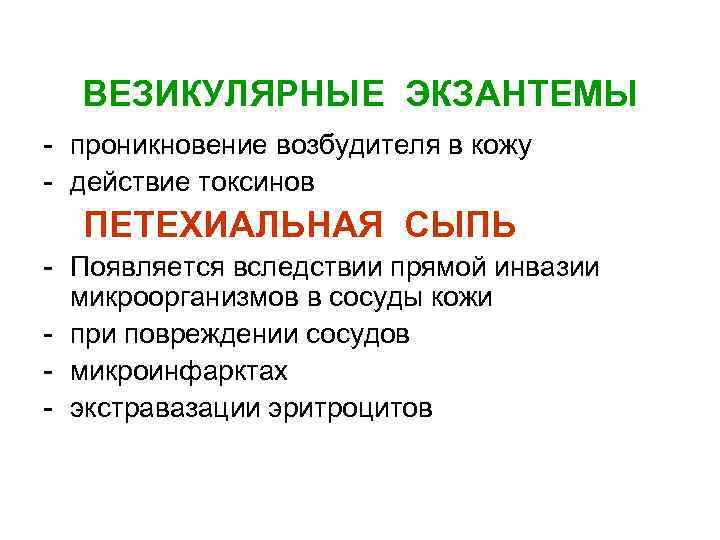 ВЕЗИКУЛЯРНЫЕ ЭКЗАНТЕМЫ

- проникновение возбудителя в кожу
- действие токсинов

ПЕТЕХИАЛЬНАЯ СЫПЬ

- Появляется вследствии прямой инвазии микроорганизмов в сосуды кожи
- при повреждении сосудов
- микроинфарктах
- экстравазации эритроцитов